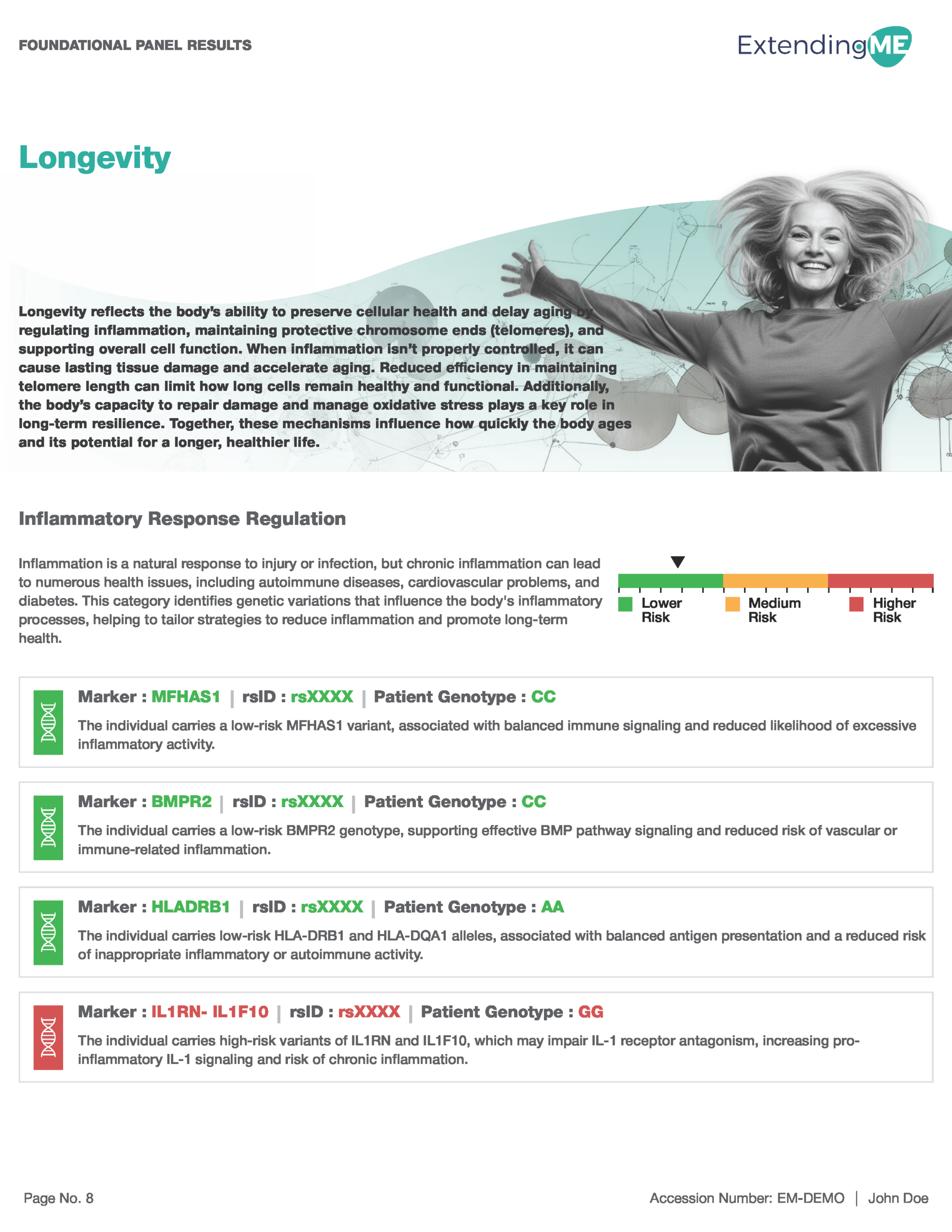 FOUNDATIONAL PANEL RESULTS

ExtendingME

Longevity

Longevity reflects the body's ability to preserve cellular health and delay aging by regulating inflammation, maintaining protective chromosome ends (telomeres), and supporting overall cell function. When inflammation isn't properly controlled, it can cause lasting tissue damage and accelerate aging. Reduced efficiency in maintaining telomere length can limit how long cells remain healthy and functional. Additionally, the body's capacity to repair damage and manage oxidative stress plays a key role in long-term resilience. Together, these mechanisms influence how quickly the body ages and its potential for a longer, healthier life.

Inflammatory Response Regulation

Inflammation is a natural response to injury or infection, but chronic inflammation can lead to numerous health issues, including autoimmune diseases, cardiovascular problems, and diabetes. This category identifies genetic variations that influence the body's inflammatory processes, helping to tailor strategies to reduce inflammation and promote long-term health.

Lower Risk
Medium Risk
Higher Risk

Marker : MFHAS1 | rsID : rsXXXX | Patient Genotype : CC

The individual carries a low-risk MFHAS1 variant, associated with balanced immune signaling and reduced likelihood of excessive inflammatory activity.

Marker : BMPR2 | rsID : rsXXXX | Patient Genotype : CC

The individual carries a low-risk BMPR2 genotype, supporting effective BMP pathway signaling and reduced risk of vascular or immune-related inflammation.

Marker : HLADRB1 | rsID : rsXXXX | Patient Genotype : AA

The individual carries low-risk HLA-DRB1 and HLA-DQA1 alleles, associated with balanced antigen presentation and a reduced risk of inappropriate inflammatory or autoimmune activity.

Marker : IL1RN- IL1F10 | rsID : rsXXXX | Patient Genotype : GG

The individual carries high-risk variants of IL1RN and IL1F10, which may impair IL-1 receptor antagonism, increasing pro-inflammatory IL-1 signaling and risk of chronic inflammation.

Page No. 8

Accession Number: EM-DEMO | John Doe